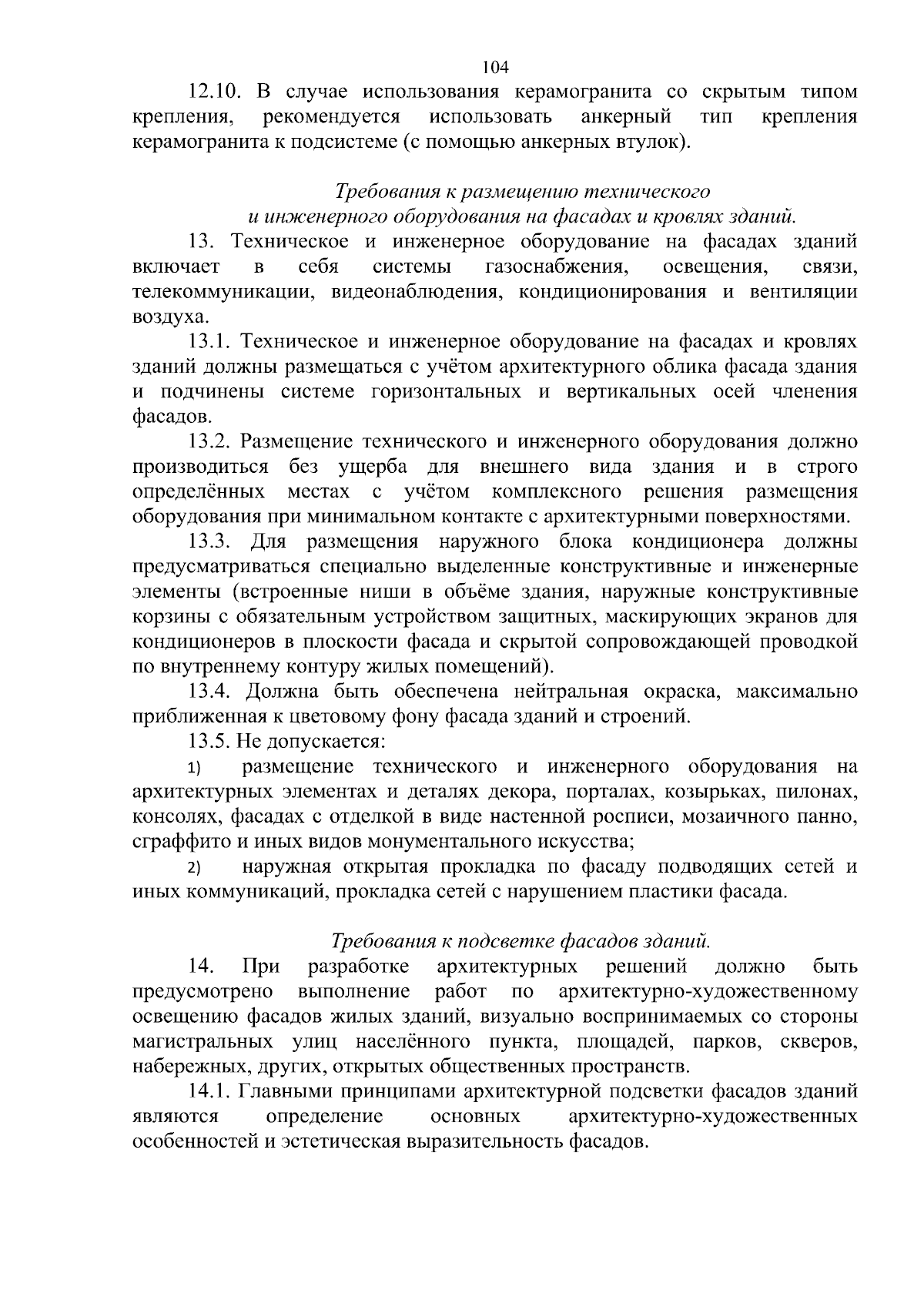 104

12.10. В случае использования керамогранита со скрытым типом крепления, рекомендуется использовать анкерный тип крепления керамогранита к подсистеме (с помощью анкерных втулок).

Требования к размещению технического
и инженерного оборудования на фасадах и кровлях зданий.

13. Техническое и инженерное оборудование на фасадах зданий включает в себя системы газоснабжения, освещения, связи, телекоммуникации, видеонаблюдения, кондиционирования и вентиляции воздуха.

13.1. Техническое и инженерное оборудование на фасадах и кровлях зданий должны размещаться с учётом архитектурного облика фасада здания и подчинены системе горизонтальных и вертикальных осей членения фасадов.

13.2. Размещение технического и инженерного оборудования должно производиться без ущерба для внешнего вида здания и в строго определённых местах с учётом комплексного решения размещения оборудования при минимальном контакте с архитектурными поверхностями.

13.3. Для размещения наружного блока кондиционера должны предусматриваться специально выделенные конструктивные и инженерные элементы (встроенные ниши в объёме здания, наружные конструктивные корзины с обязательным устройством защитных, маскирующих экранов для кондиционеров в плоскости фасада и скрытой сопровождающей проводкой по внутреннему контуру жилых помещений).

13.4. Должна быть обеспечена нейтральная окраска, максимально приближенная к цветовому фону фасада зданий и строений.

13.5. Не допускается:

1) размещение технического и инженерного оборудования на архитектурных элементах и деталях декора, порталах, козырьках, пилонах, консолях, фасадах с отделкой в виде настенной росписи, мозаичного панно, сграффито и иных видов монументального искусства;

2) наружная открытая прокладка по фасаду подводящих сетей и иных коммуникаций, прокладка сетей с нарушением пластики фасада.

Требования к подсветке фасадов зданий.

14. При разработке архитектурных решений должно быть предусмотрено выполнение работ по архитектурно-художественному освещению фасадов жилых зданий, визуально воспринимаемых со стороны магистральных улиц населённого пункта, площадей, парков, скверов, набережных, других, открытых общественных пространств.

14.1. Главными принципами архитектурной подсветки фасадов зданий являются определение основных архитектурно-художественных особенностей и эстетическая выразительность фасадов.